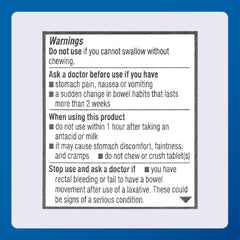 Warnings
Do not use if you cannot swallow without chewing.

Ask a doctor before use if you have
■ stomach pain, nausea or vomiting
■ a sudden change in bowel habits that lasts more than 2 weeks

When using this product
■ do not use within 1 hour after taking an antacid or milk
■ it may cause stomach discomfort, faintness, and cramps ■ do not chew or crush tablet(s)

Stop use and ask a doctor if ■ you have rectal bleeding or fail to have a bowel movement after use of a laxative. These could be signs of a serious condition.